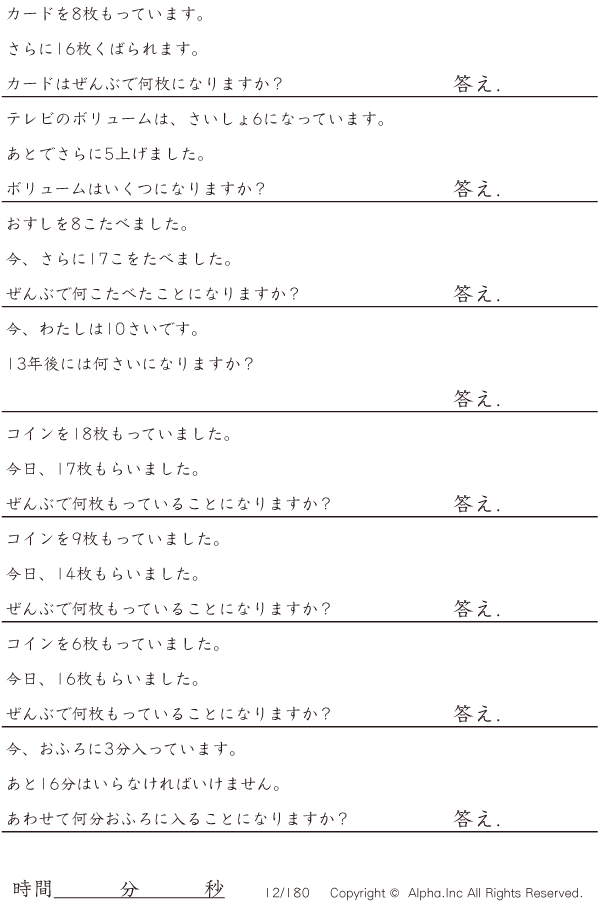 カードを8枚もっています。

さらに16枚くばられます。

カードはぜんぶで何枚になりますか?

答え.

テレビのボリュームは、さいしょ6になっています。

あとでさらに5上げました。

ボリュームはいくつになりますか?

答え.

おすしを8こたべました。

今、さらに17こをたべました。

ぜんぶで何こたべたことになりますか?

答え.

今、わたしは10さいです。

13年後には何さいになりますか?

答え.

コインを18枚もっていました。

今日、17枚もらいました。

ぜんぶで何枚もっていることになりますか?

答え.

コインを9枚もっていました。

今日、14枚もらいました。

ぜんぶで何枚もっていることになりますか?

答え.

コインを6枚もっていました。

今日、16枚もらいました。

ぜんぶで何枚もっていることになりますか?

答え.

今、おふろに3分入っています。

あと16分はいらなければいけません。

あわせて何分おふろに入ることになりますか?

答え.

時間____分____秒

12/180

Copyright © Alpha.Inc All Rights Reserved.